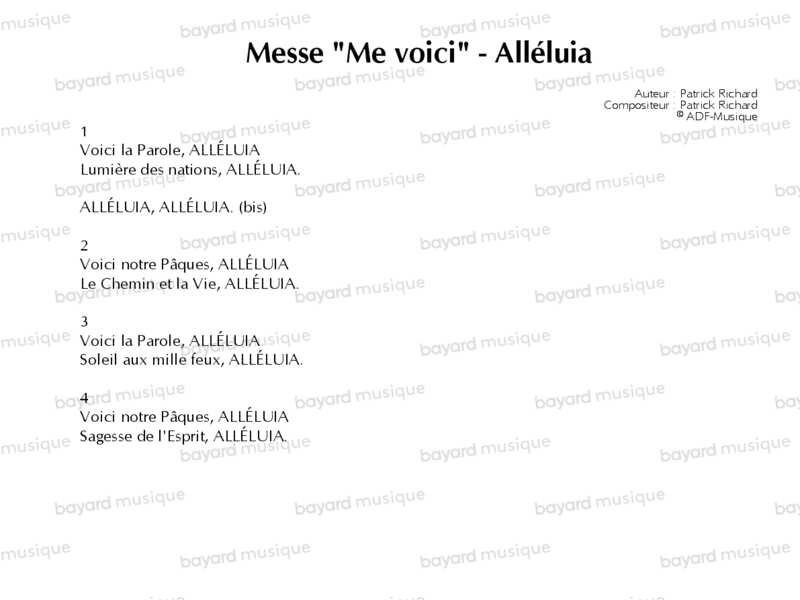 Messe "Me voici" - Alléluia

Auteur : Patrick Richard
Compositeur : Patrick Richard
© ADF-Musique

1
Voici la Parole, ALLÉLUIA
Lumière des nations, ALLÉLUIA.

ALLÉLUIA, ALLÉLUIA. (bis)

2
Voici notre Pâques, ALLÉLUIA
Le Chemin et la Vie, ALLÉLUIA.

3
Voici la Parole, ALLÉLUIA
Soleil aux mille feux, ALLÉLUIA.

4
Voici notre Pâques, ALLÉLUIA
Sagesse de l'Esprit, ALLÉLUIA.

bayard musique